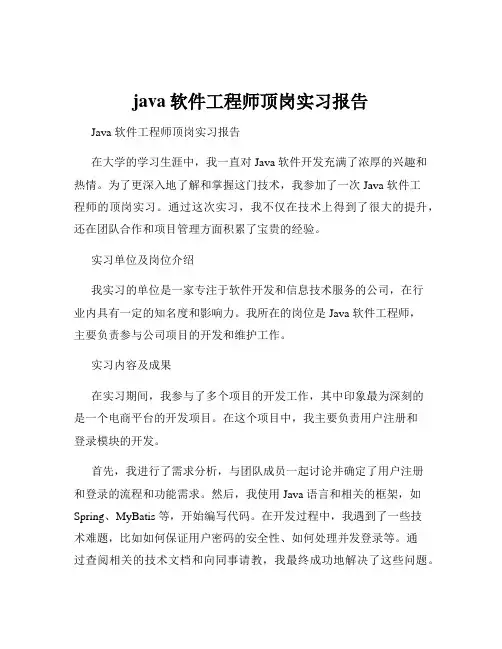 java 软件工程师顶岗实习报告

Java 软件工程师顶岗实习报告

在大学的学习生涯中，我一直对 Java 软件开发充满了浓厚的兴趣和热情。为了更深入地了解和掌握这门技术，我参加了一次 Java 软件工程师的顶岗实习。通过这次实习，我不仅在技术上得到了很大的提升，还在团队合作和项目管理方面积累了宝贵的经验。

实习单位及岗位介绍

我实习的单位是一家专注于软件开发和信息技术服务的公司，在行业内具有一定的知名度和影响力。我所在的岗位是 Java 软件工程师，主要负责参与公司项目的开发和维护工作。

实习内容及成果

在实习期间，我参与了多个项目的开发工作，其中印象最为深刻的是一个电商平台的开发项目。在这个项目中，我主要负责用户注册和登录模块的开发。

首先，我进行了需求分析，与团队成员一起讨论并确定了用户注册和登录的流程和功能需求。然后，我使用 Java 语言和相关的框架，如 Spring、MyBatis 等，开始编写代码。在开发过程中，我遇到了一些技术难题，比如如何保证用户密码的安全性、如何处理并发登录等。通过查阅相关的技术文档和向同事请教，我最终成功地解决了这些问题。